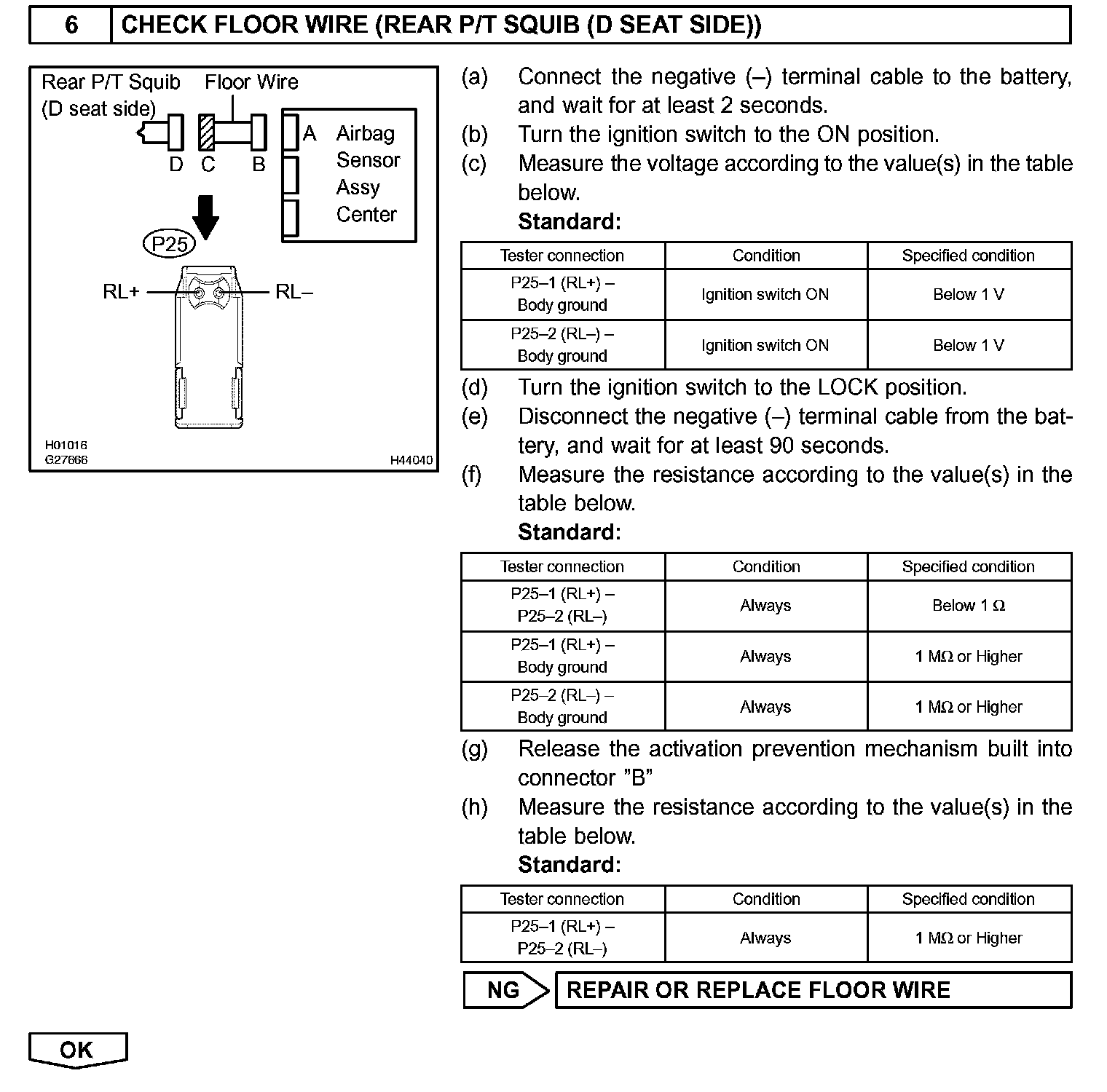 6 CHECK FLOOR WIRE (REAR P/T SQUIB (D SEAT SIDE))

Rear P/T Squib (D seat side)
Floor Wire
D C B
A Airbag Sensor Assy Center
P25
RL+
RL–
H01016
G27666
H44040

(a) Connect the negative (–) terminal cable to the battery, and wait for at least 2 seconds.
(b) Turn the ignition switch to the ON position.
(c) Measure the voltage according to the value(s) in the table below.
Standard:

| Tester connection | Condition | Specified condition |
|---|---|---|
| P25–1 (RL+) – Body ground | Ignition switch ON | Below 1 V |
| P25–2 (RL–) – Body ground | Ignition switch ON | Below 1 V |

(d) Turn the ignition switch to the LOCK position.
(e) Disconnect the negative (–) terminal cable from the battery, and wait for at least 90 seconds.
(f) Measure the resistance according to the value(s) in the table below.
Standard:

| Tester connection | Condition | Specified condition |
|---|---|---|
| P25–1 (RL+) – P25–2 (RL–) | Always | Below 1 Ω |
| P25–1 (RL+) – Body ground | Always | 1 MΩ or Higher |
| P25–2 (RL–) – Body ground | Always | 1 MΩ or Higher |

(g) Release the activation prevention mechanism built into connector "B"
(h) Measure the resistance according to the value(s) in the table below.
Standard:

| Tester connection | Condition | Specified condition |
|---|---|---|
| P25–1 (RL+) – P25–2 (RL–) | Always | 1 MΩ or Higher |

NG REPAIR OR REPLACE FLOOR WIRE

OK